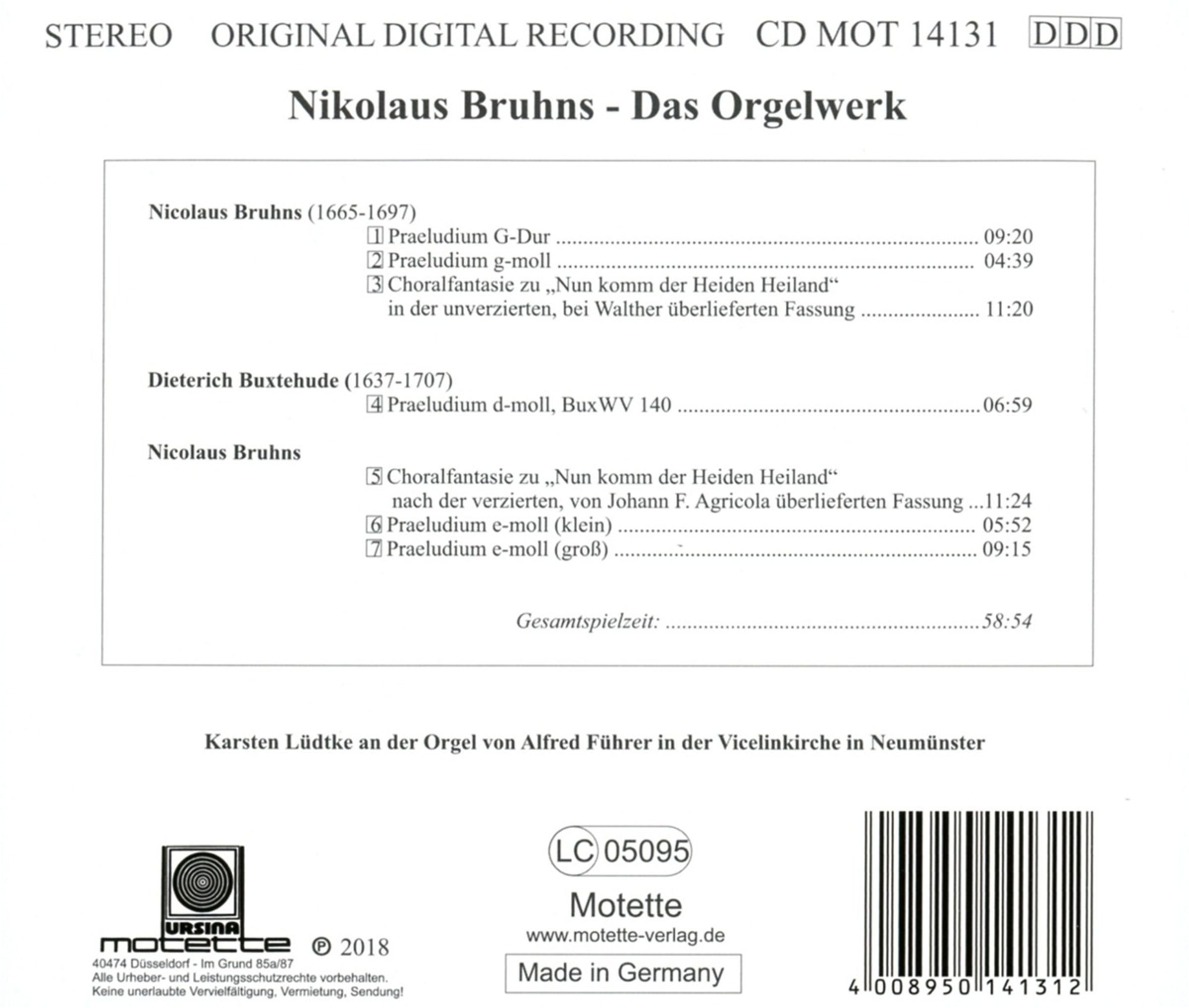 STEREO ORIGINAL DIGITAL RECORDING CD MOT 14131 DDD

Nikolaus Bruhns - Das Orgelwerk

Nicolaus Bruhns (1665-1697)

1 Praeludium G-Dur 09:20
2 Praeludium g-moll 04:39
3 Choralfantasie zu „Nun komm der Heiden Heiland“ in der unverzierten, bei Walther überlieferten Fassung 11:20

Dieterich Buxtehude (1637-1707)

4 Praeludium d-moll, BuxWV 140 06:59

Nicolaus Bruhns

5 Choralfantasie zu „Nun komm der Heiden Heiland“ nach der verzierten, von Johann F. Agricola überlieferten Fassung 11:24
6 Praeludium e-moll (klein) 05:52
7 Praeludium e-moll (groß) 09:15

Gesamtspielzeit: 58:54

Karsten Lüdtke an der Orgel von Alfred Führer in der Vicelinkirche in Neumünster

URSINA
motette
℗ 2018
40474 Düsseldorf - Im Grund 85a/87
Alle Urheber- und Leistungsschutzrechte vorbehalten.
Keine unerlaubte Vervielfältigung, Vermietung, Sendung!

LC 05095
Motette
www.motette-verlag.de
Made in Germany

4 008950 141312